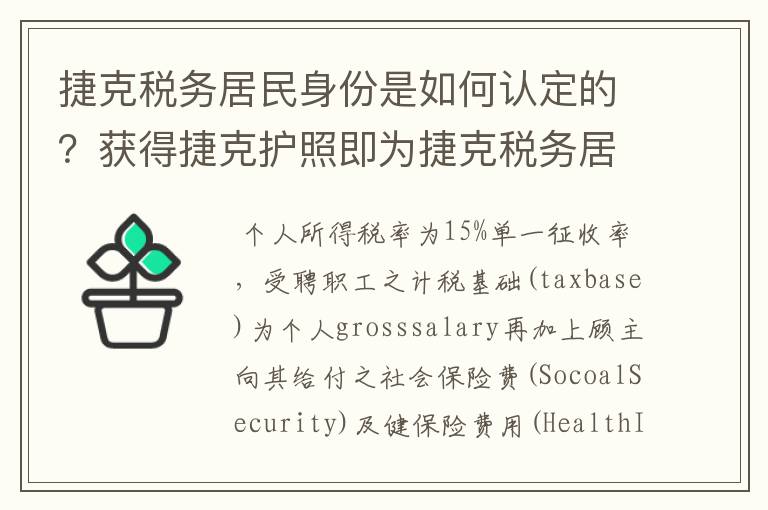 捷克税务居民身份是如何认定的？获得捷克护照即为捷克税务居

个人所得税率为15%单一征收率，受聘职工之计税基础(taxbase)为个人grosssalary再加上顾主向其给付之社会保险费(SocoalSecurity)及健保险费用(HealthI